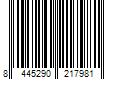 8 445290 217981